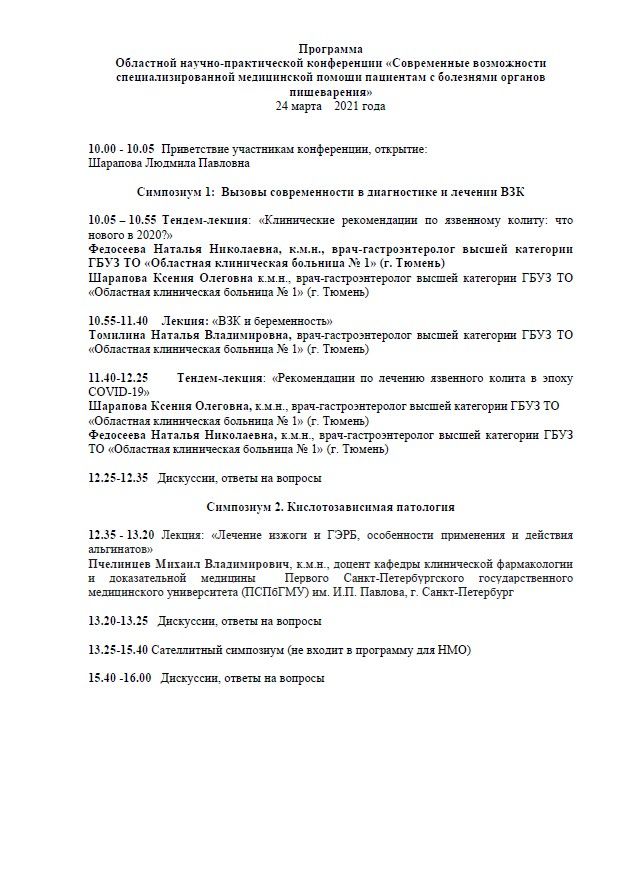 Программа
Областной научно-практической конференции «Современные возможности специализированной медицинской помощи пациентам с болезнями органов пищеварения»
24 марта 2021 года

10.00 - 10.05 Приветствие участникам конференции, открытие:
Шарапова Людмила Павловна

Симпозиум 1: Вызовы современности в диагностике и лечении ВЗК

10.05 – 10.55 Тендем-лекция: «Клинические рекомендации по язвенному колиту: что нового в 2020?»
Федосеева Наталья Николаевна, к.м.н., врач-гастроэнтеролог высшей категории ГБУЗ ТО «Областная клиническая больница № 1» (г. Тюмень)
Шарапова Ксения Олеговна к.м.н., врач-гастроэнтеролог высшей категории ГБУЗ ТО «Областная клиническая больница № 1» (г. Тюмень)

10.55-11.40 Лекция: «ВЗК и беременность»
Томилина Наталья Владимировна, врач-гастроэнтеролог высшей категории ГБУЗ ТО «Областная клиническая больница № 1» (г. Тюмень)

11.40-12.25 Тендем-лекция: «Рекомендации по лечению язвенного колита в эпоху COVID-19»
Шарапова Ксения Олеговна, к.м.н., врач-гастроэнтеролог высшей категории ГБУЗ ТО «Областная клиническая больница № 1» (г. Тюмень)
Федосеева Наталья Николаевна, к.м.н., врач-гастроэнтеролог высшей категории ГБУЗ ТО «Областная клиническая больница № 1» (г. Тюмень)

12.25-12.35 Дискуссии, ответы на вопросы

Симпозиум 2. Кислотозависимая патология

12.35 - 13.20 Лекция: «Лечение изжоги и ГЭРБ, особенности применения и действия альгинатов»
Пчелинцев Михаил Владимирович, к.м.н., доцент кафедры клинической фармакологии и доказательной медицины Первого Санкт-Петербургского государственного медицинского университета (ПСПбГМУ) им. И.П. Павлова, г. Санкт-Петербург

13.20-13.25 Дискуссии, ответы на вопросы

13.25-15.40 Сателлитный симпозиум (не входит в программу для НМО)

15.40 -16.00 Дискуссии, ответы на вопросы